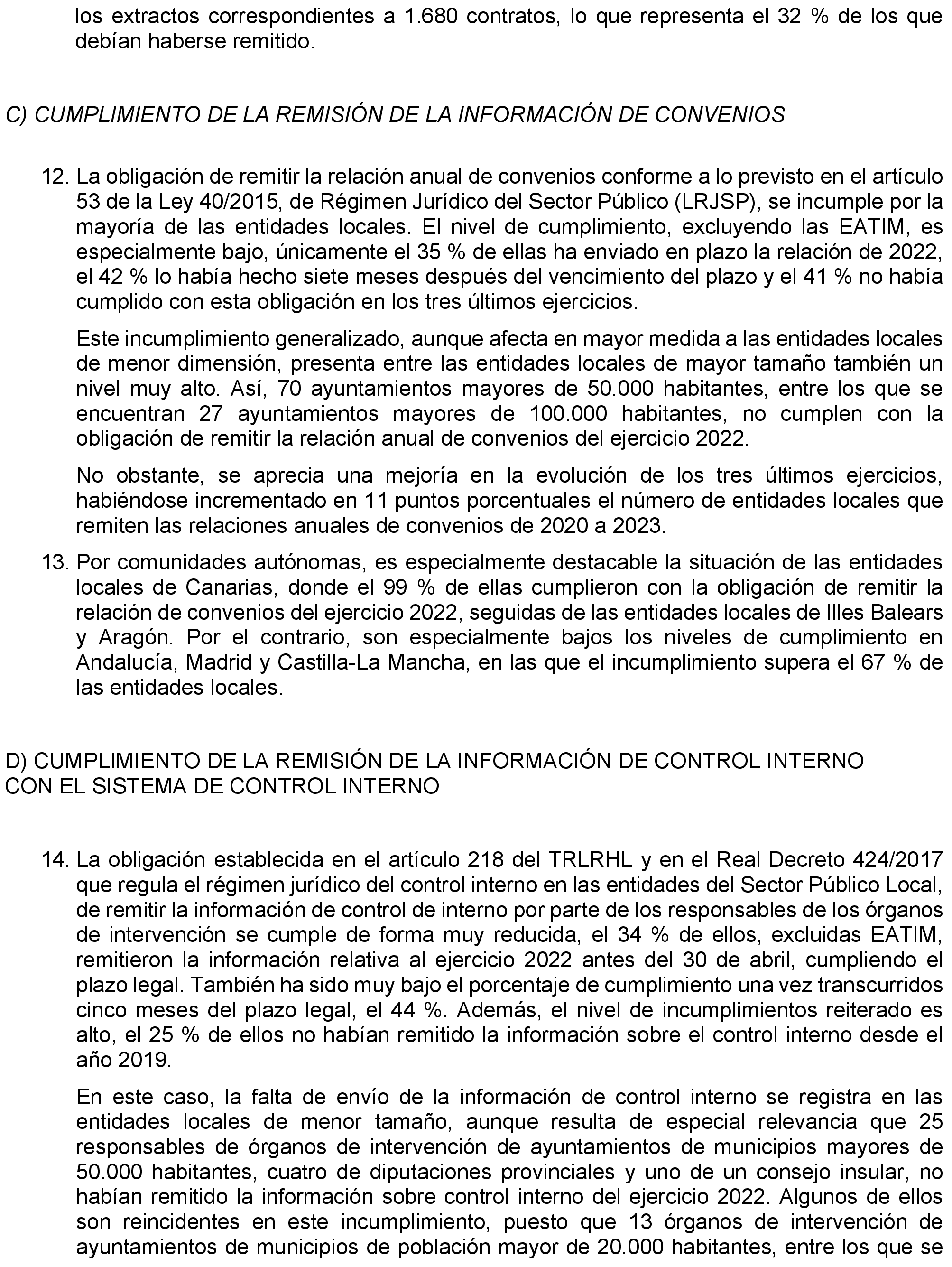 los extractos correspondientes a 1.680 contratos, lo que representa el 32 % de los que debían haberse remitido.

C) CUMPLIMIENTO DE LA REMISIÓN DE LA INFORMACIÓN DE CONVENIOS

12. La obligación de remitir la relación anual de convenios conforme a lo previsto en el artículo 53 de la Ley 40/2015, de Régimen Jurídico del Sector Público (LRJSP), se incumple por la mayoría de las entidades locales. El nivel de cumplimiento, excluyendo las EATIM, es especialmente bajo, únicamente el 35 % de ellas ha enviado en plazo la relación de 2022, el 42 % lo había hecho siete meses después del vencimiento del plazo y el 41 % no había cumplido con esta obligación en los tres últimos ejercicios.

Este incumplimiento generalizado, aunque afecta en mayor medida a las entidades locales de menor dimensión, presenta entre las entidades locales de mayor tamaño también un nivel muy alto. Así, 70 ayuntamientos mayores de 50.000 habitantes, entre los que se encuentran 27 ayuntamientos mayores de 100.000 habitantes, no cumplen con la obligación de remitir la relación anual de convenios del ejercicio 2022.

No obstante, se aprecia una mejoría en la evolución de los tres últimos ejercicios, habiéndose incrementado en 11 puntos porcentuales el número de entidades locales que remiten las relaciones anuales de convenios de 2020 a 2023.

13. Por comunidades autónomas, es especialmente destacable la situación de las entidades locales de Canarias, donde el 99 % de ellas cumplieron con la obligación de remitir la relación de convenios del ejercicio 2022, seguidas de las entidades locales de Illes Balears y Aragón. Por el contrario, son especialmente bajos los niveles de cumplimiento en Andalucía, Madrid y Castilla-La Mancha, en las que el incumplimiento supera el 67 % de las entidades locales.

D) CUMPLIMIENTO DE LA REMISIÓN DE LA INFORMACIÓN DE CONTROL INTERNO CON EL SISTEMA DE CONTROL INTERNO

14. La obligación establecida en el artículo 218 del TRLRHL y en el Real Decreto 424/2017 que regula el régimen jurídico del control interno en las entidades del Sector Público Local, de remitir la información de control de interno por parte de los responsables de los órganos de intervención se cumple de forma muy reducida, el 34 % de ellos, excluidas EATIM, remitieron la información relativa al ejercicio 2022 antes del 30 de abril, cumpliendo el plazo legal. También ha sido muy bajo el porcentaje de cumplimiento una vez transcurridos cinco meses del plazo legal, el 44 %. Además, el nivel de incumplimientos reiterado es alto, el 25 % de ellos no habían remitido la información sobre el control interno desde el año 2019.

En este caso, la falta de envío de la información de control interno se registra en las entidades locales de menor tamaño, aunque resulta de especial relevancia que 25 responsables de órganos de intervención de ayuntamientos de municipios mayores de 50.000 habitantes, cuatro de diputaciones provinciales y uno de un consejo insular, no habían remitido la información sobre control interno del ejercicio 2022. Algunos de ellos son reincidentes en este incumplimiento, puesto que 13 órganos de intervención de ayuntamientos de municipios de población mayor de 20.000 habitantes, entre los que se